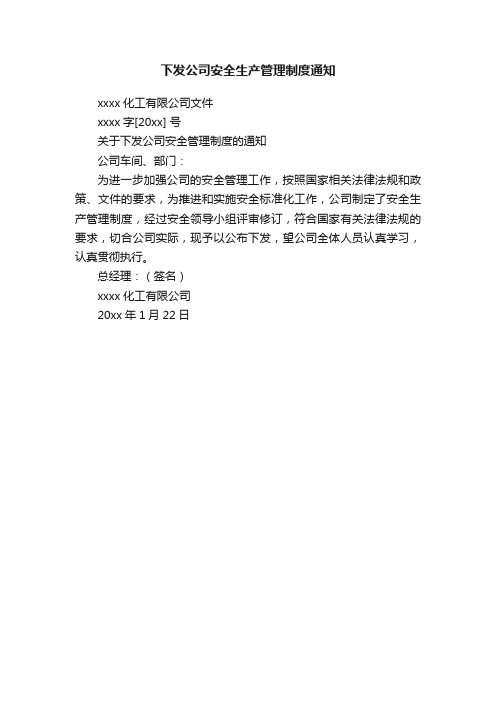 下发公司安全生产管理制度通知

xxxx 化工有限公司文件

xxxx 字[20xx] 号

关于下发公司安全管理制度的通知

公司车间、部门：

为进一步加强公司的安全管理工作，按照国家相关法律法规和政策、文件的要求，为推进和实施安全标准化工作，公司制定了安全生产管理制度，经过安全领导小组评审修订，符合国家有关法律法规的要求，切合公司实际，现予以公布下发，望公司全体人员认真学习，认真贯彻执行。

总经理：（签名）

xxxx 化工有限公司

20xx 年 1 月 22 日